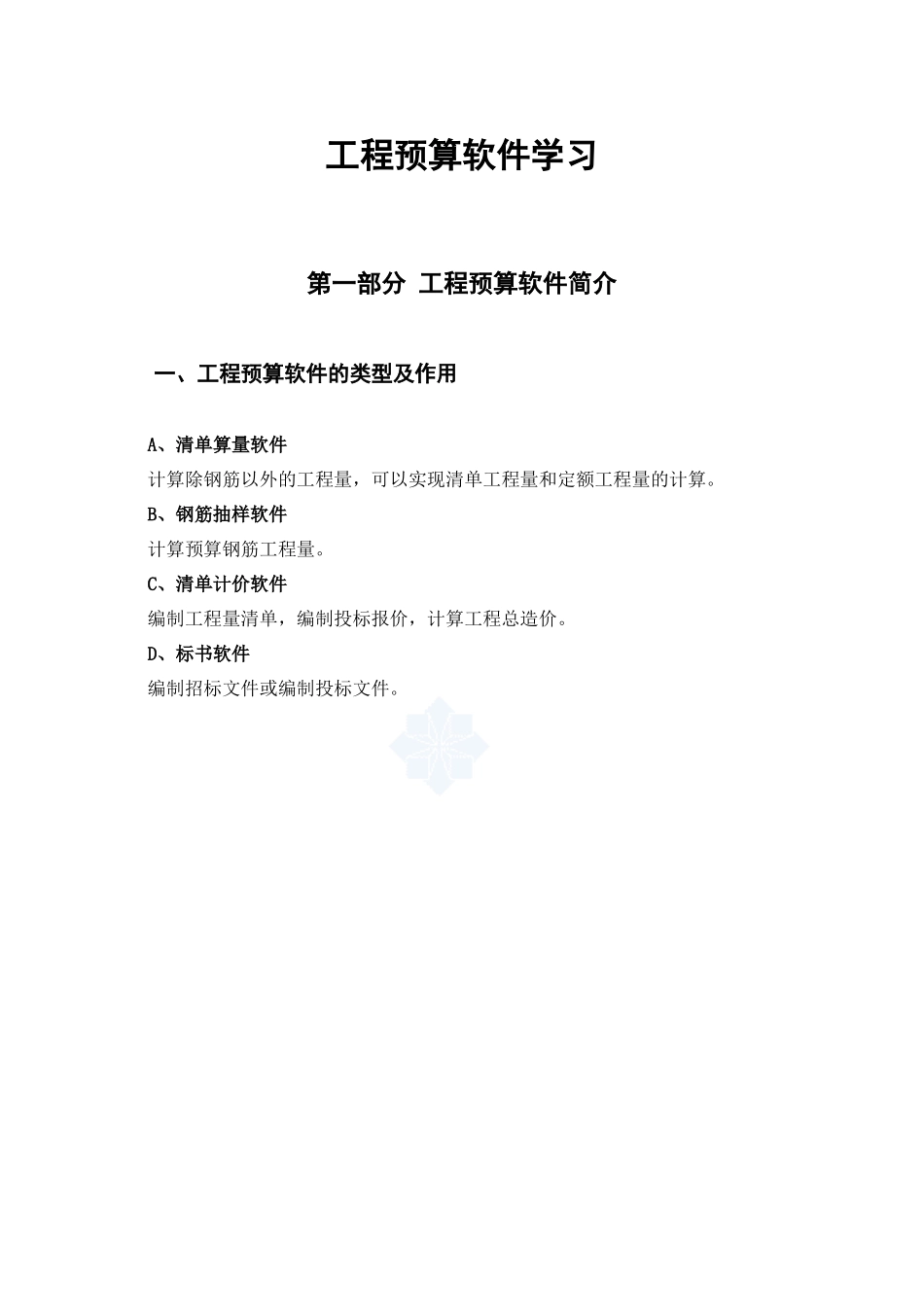 工程预算软件学习

第一部分 工程预算软件简介

一、工程预算软件的类型及作用

A、清单算量软件

计算除钢筋以外的工程量，可以实现清单工程量和定额工程量的计算。

B、钢筋抽样软件

计算预算钢筋工程量。

C、清单计价软件

编制工程量清单，编制投标报价，计算工程总造价。

D、标书软件

编制招标文件或编制投标文件。